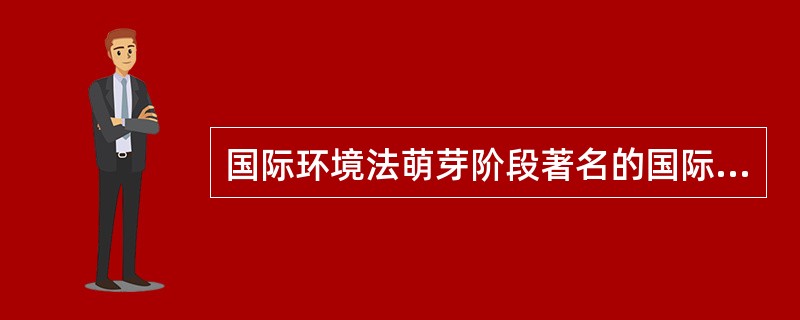 国际环境法萌芽阶段著名的国际...